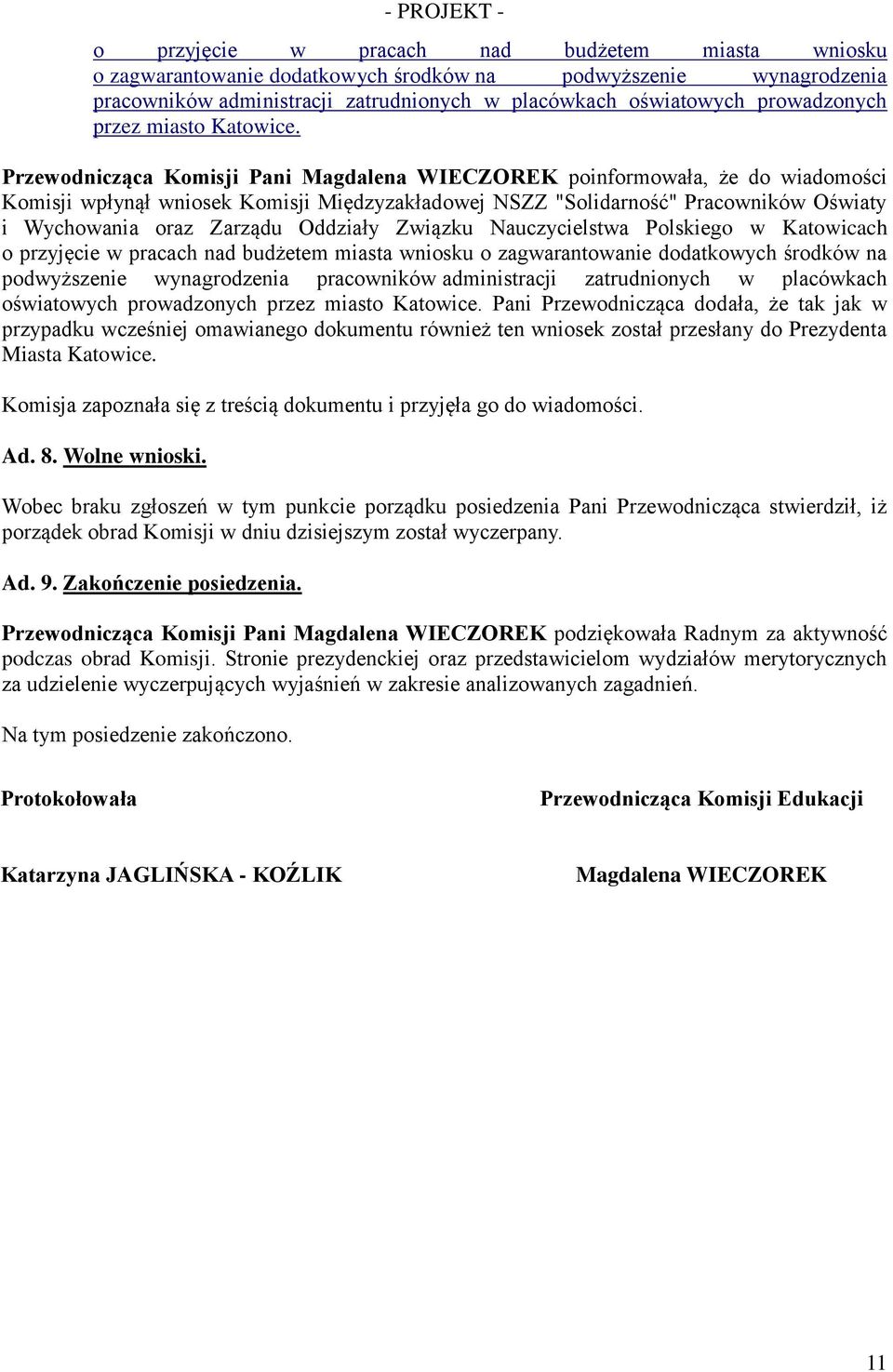 - PROJEKT -

o przyjęcie w pracach nad budżetem miasta wniosku o zagwarantowanie dodatkowych środków na podwyższenie wynagrodzenia pracowników administracji zatrudnionych w placówkach oświatowych prowadzonych przez miasto Katowice.

Przewodnicząca Komisji Pani Magdalena WIECZOREK poinformowała, że do wiadomości Komisji wpłynął wniosek Komisji Międzyzakładowej NSZZ "Solidarność" Pracowników Oświaty i Wychowania oraz Zarządu Oddziały Związku Nauczycielstwa Polskiego w Katowicach o przyjęcie w pracach nad budżetem miasta wniosku o zagwarantowanie dodatkowych środków na podwyższenie wynagrodzenia pracowników administracji zatrudnionych w placówkach oświatowych prowadzonych przez miasto Katowice. Pani Przewodnicząca dodała, że tak jak w przypadku wcześniej omawianego dokumentu również ten wniosek został przesłany do Prezydenta Miasta Katowice.

Komisja zapoznała się z treścią dokumentu i przyjęła go do wiadomości.

Ad. 8. Wolne wnioski.

Wobec braku zgłoszeń w tym punkcie porządku posiedzenia Pani Przewodnicząca stwierdził, iż porządek obrad Komisji w dniu dzisiejszym został wyczerpany.

Ad. 9. Zakończenie posiedzenia.

Przewodnicząca Komisji Pani Magdalena WIECZOREK podziękowała Radnym za aktywność podczas obrad Komisji. Stronie prezydenckiej oraz przedstawicielom wydziałów merytorycznych za udzielenie wyczerpujących wyjaśnień w zakresie analizowanych zagadnień.

Na tym posiedzenie zakończono.

Protokołowała

Przewodnicząca Komisji Edukacji

Katarzyna JAGLIŃSKA - KOŹLIK

Magdalena WIECZOREK

11